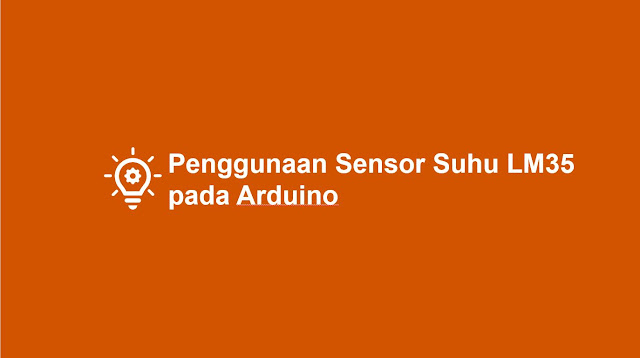 Penggunaan Sensor Suhu LM35 pada Arduino